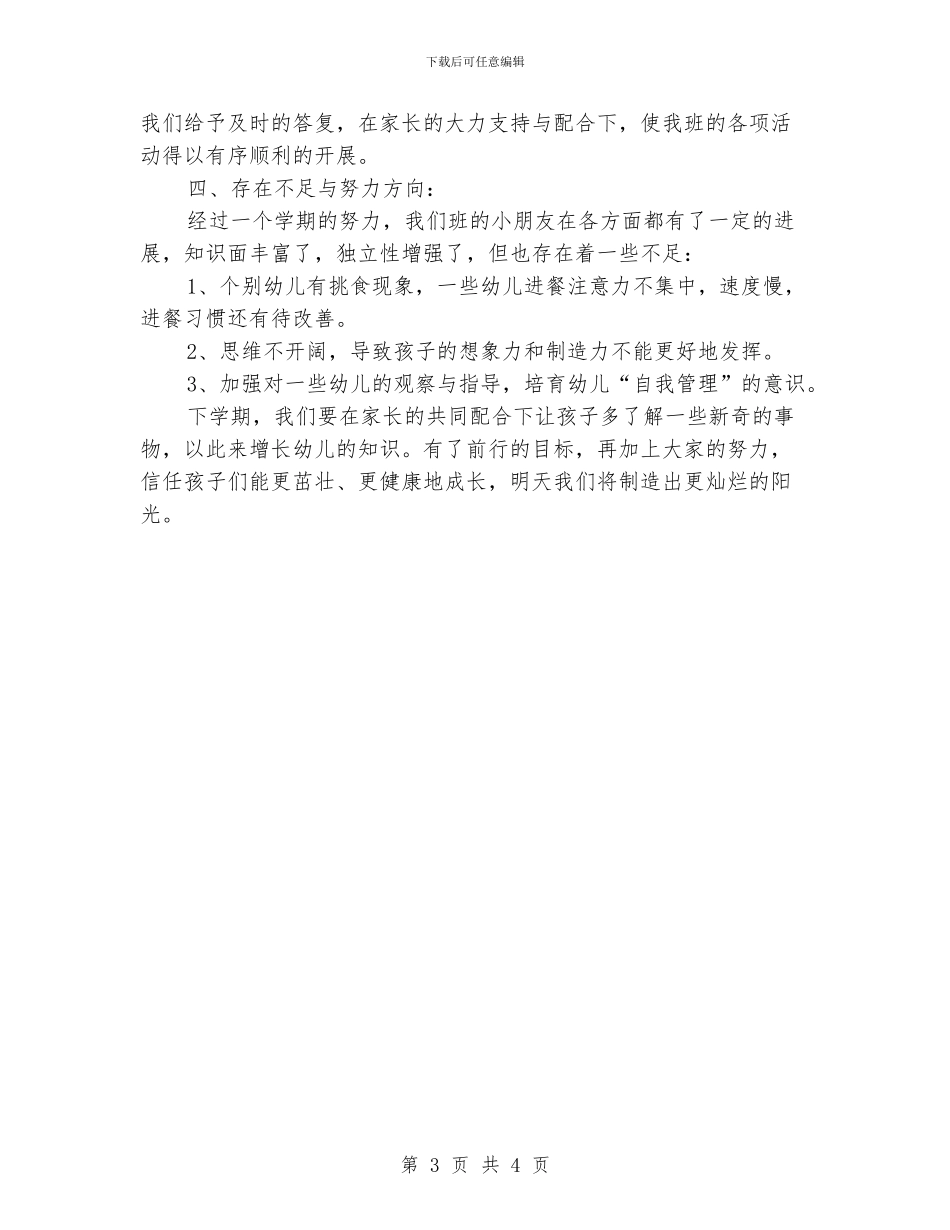 下载后可任意编辑

我们给予及时的答复，在家长的大力支持与配合下，使我班的各项活动得以有序顺利的开展。

四、存在不足与努力方向：

经过一个学期的努力，我们班的小朋友在各方面都有了一定的进展，知识面丰富了，独立性增强了，但也存在着一些不足：

1、个别幼儿有挑食现象，一些幼儿进餐注意力不集中，速度慢，进餐习惯还有待改善。

2、思维不开阔，导致孩子的想象力和制造力不能更好地发挥。

3、加强对一些幼儿的观察与指导，培育幼儿“自我管理”的意识。

下学期，我们要在家长的共同配合下让孩子多了解一些新奇的事物，以此来增长幼儿的知识。有了前行的目标，再加上大家的努力，信任孩子们能更茁壮、更健康地成长，明天我们将制造出更灿烂的阳光。

第 3 页 共 4 页